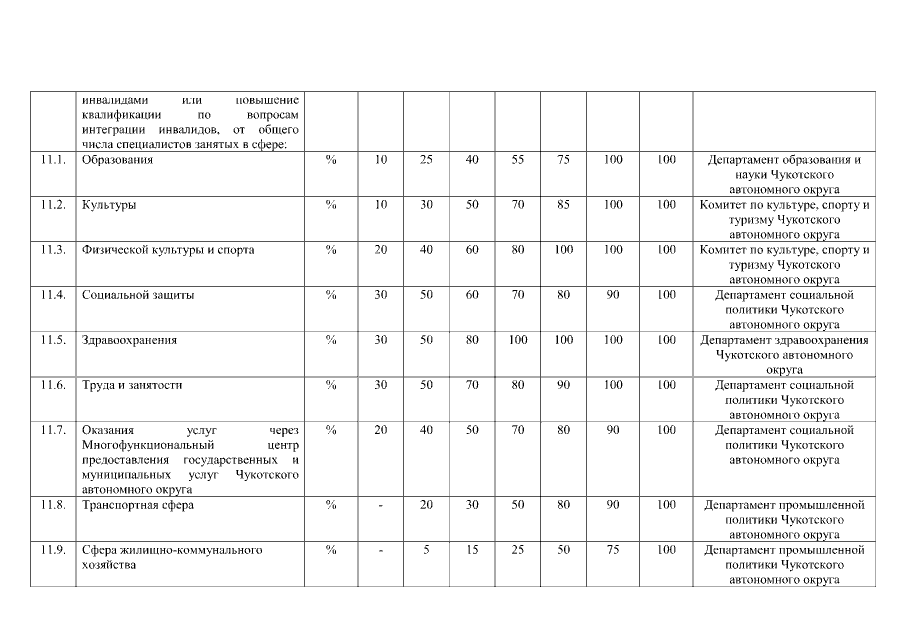 |  | инвалидами или повышение квалификации по вопросам интеграции инвалидов, от общего числа специалистов занятых в сфере: |  |  |  |  |  |  |  |  |  |
|---|---|---|---|---|---|---|---|---|---|---|
| 11.1. | Образования | % | 10 | 25 | 40 | 55 | 75 | 100 | 100 | Департамент образования и науки Чукотского автономного округа |
| 11.2. | Культуры | % | 10 | 30 | 50 | 70 | 85 | 100 | 100 | Комитет по культуре, спорту и туризму Чукотского автономного округа |
| 11.3. | Физической культуры и спорта | % | 20 | 40 | 60 | 80 | 100 | 100 | 100 | Комитет по культуре, спорту и туризму Чукотского автономного округа |
| 11.4. | Социальной защиты | % | 30 | 50 | 60 | 70 | 80 | 90 | 100 | Департамент социальной политики Чукотского автономного округа |
| 11.5. | Здравоохранения | % | 30 | 50 | 80 | 100 | 100 | 100 | 100 | Департамент здравоохранения Чукотского автономного округа |
| 11.6. | Труда и занятости | % | 30 | 50 | 70 | 80 | 90 | 100 | 100 | Департамент социальной политики Чукотского автономного округа |
| 11.7. | Оказания услуг через Многофункциональный центр предоставления государственных и муниципальных услуг Чукотского автономного округа | % | 20 | 40 | 50 | 70 | 80 | 90 | 100 | Департамент социальной политики Чукотского автономного округа |
| 11.8. | Транспортная сфера | % | - | 20 | 30 | 50 | 80 | 90 | 100 | Департамент промышленной политики Чукотского автономного округа |
| 11.9. | Сфера жилищно-коммунального хозяйства | % | - | 5 | 15 | 25 | 50 | 75 | 100 | Департамент промышленной политики Чукотского автономного округа |